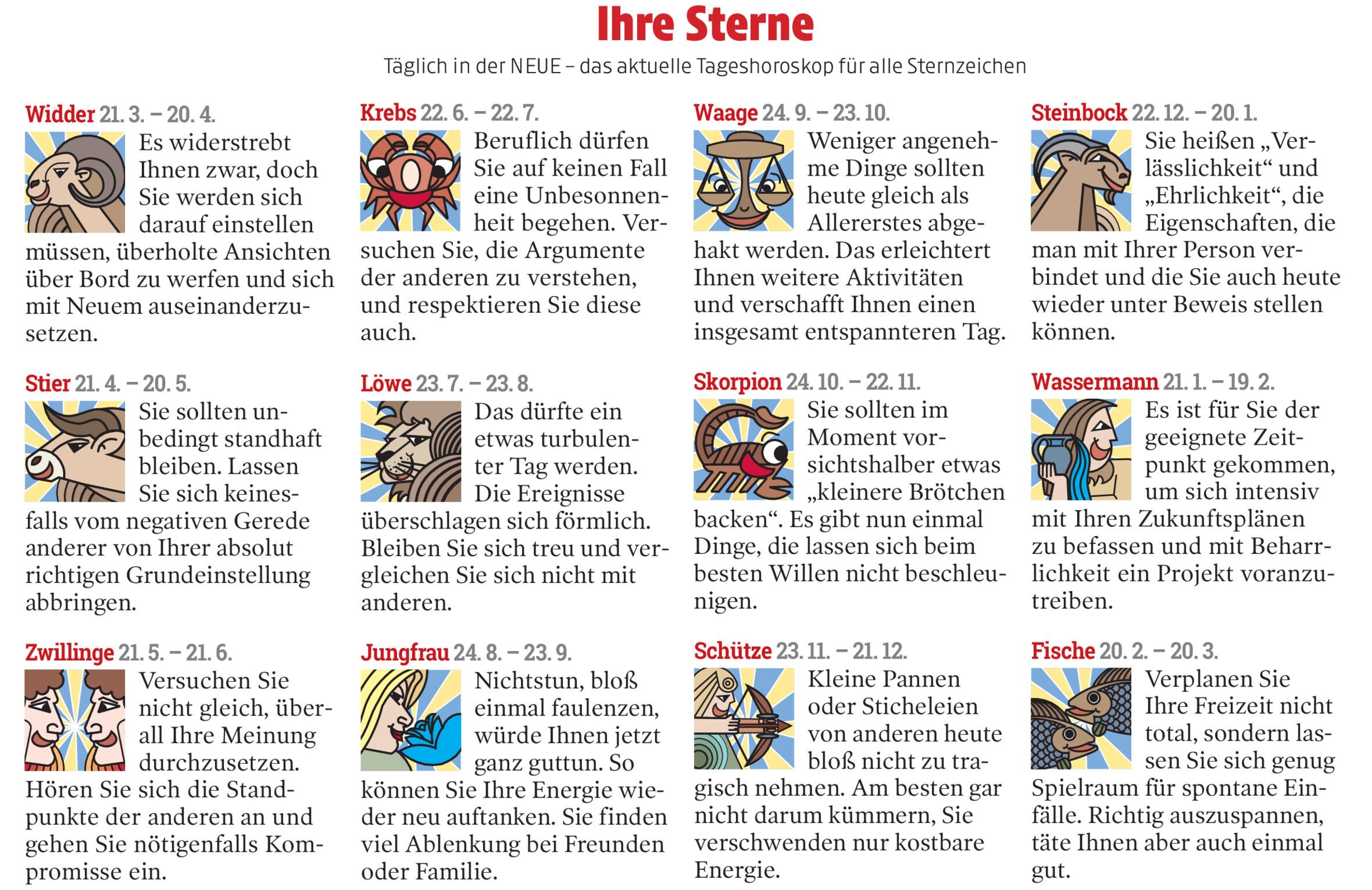 Ihre Sterne

Täglich in der NEUE – das aktuelle Tageshoroskop für alle Sternzeichen

Widder 21. 3. – 20. 4.

Es widerstrebt Ihnen zwar, doch Sie werden sich darauf einstellen müssen, überholte Ansichten über Bord zu werfen und sich mit Neuem auseinanderzusetzen.

Stier 21. 4. – 20. 5.

Sie sollten unbedingt standhaft bleiben. Lassen Sie sich keinesfalls vom negativen Gerede anderer von Ihrer absolut richtigen Grundeinstellung abbringen.

Zwillinge 21. 5. – 21. 6.

Versuchen Sie nicht gleich, überall Ihre Meinung durchzusetzen. Hören Sie sich die Standpunkte der anderen an und gehen Sie nötigenfalls Kompromisse ein.

Krebs 22. 6. – 22. 7.

Beruflich dürfen Sie auf keinen Fall eine Unbesonnenheit begehen. Versuchen Sie, die Argumente der anderen zu verstehen, und respektieren Sie diese auch.

Löwe 23. 7. – 23. 8.

Das dürfte ein etwas turbulenter Tag werden. Die Ereignisse überschlagen sich förmlich. Bleiben Sie sich treu und vergleichen Sie sich nicht mit anderen.

Jungfrau 24. 8. – 23. 9.

Nichtstun, bloß einmal faulenzen, würde Ihnen jetzt ganz guttun. So können Sie Ihre Energie wieder neu auftanken. Sie finden viel Ablenkung bei Freunden oder Familie.

Waage 24. 9. – 23. 10.

Weniger angenehme Dinge sollten heute gleich als Allererstes abgehakt werden. Das erleichtert Ihnen weitere Aktivitäten und verschafft Ihnen einen insgesamt entspannteren Tag.

Skorpion 24. 10. – 22. 11.

Sie sollten im Moment vorsichtshalber etwas „kleinere Brötchen backen“. Es gibt nun einmal Dinge, die lassen sich beim besten Willen nicht beschleunigen.

Schütze 23. 11. – 21. 12.

Kleine Pannen oder Sticheleien von anderen heute bloß nicht zu tragisch nehmen. Am besten gar nicht darum kümmern, Sie verschwenden nur kostbare Energie.

Steinbock 22. 12. – 20. 1.

Sie heißen „Verlässlichkeit“ und „Ehrlichkeit“, die Eigenschaften, die man mit Ihrer Person verbindet und die Sie auch heute wieder unter Beweis stellen können.

Wassermann 21. 1. – 19. 2.

Es ist für Sie der geeignete Zeitpunkt gekommen, um sich intensiv mit Ihren Zukunftsplänen zu befassen und mit Beharrlichkeit ein Projekt voranzutreiben.

Fische 20. 2. – 20. 3.

Verplanen Sie Ihre Freizeit nicht total, sondern lassen Sie sich genug Spielraum für spontane Einfälle. Richtig auszuspannen, täte Ihnen aber auch einmal gut.